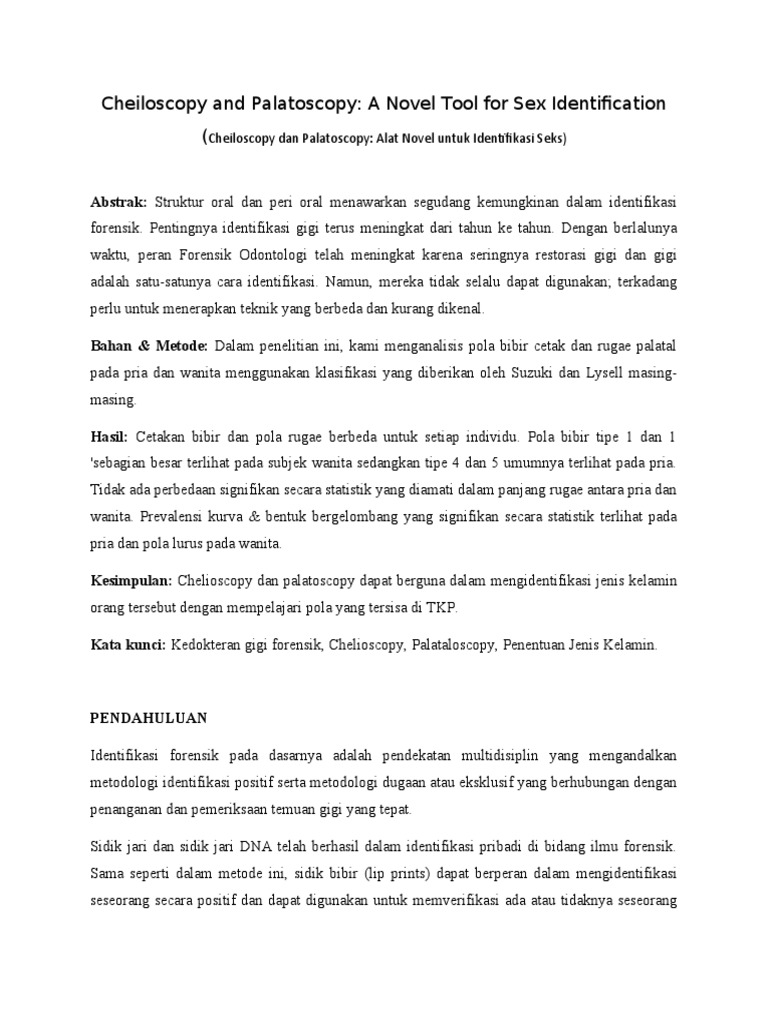 Cheiloscopy and Palatoscopy: A Novel Tool for Sex Identification

(Cheiloscopy dan Palatoscopy: Alat Novel untuk Identifikasi Seks)

Abstrak: Struktur oral dan peri oral menawarkan segudang kemungkinan dalam identifikasi forensik. Pentingnya identifikasi gigi terus meningkat dari tahun ke tahun. Dengan berlalunya waktu, peran Forensik Odontologi telah meningkat karena seringnya restorasi gigi dan gigi adalah satu-satunya cara identifikasi. Namun, mereka tidak selalu dapat digunakan; terkadang perlu untuk menerapkan teknik yang berbeda dan kurang dikenal.

Bahan & Metode: Dalam penelitian ini, kami menganalisis pola bibir cetak dan rugae palatal pada pria dan wanita menggunakan klasifikasi yang diberikan oleh Suzuki dan Lysell masing-masing.

Hasil: Cetakan bibir dan pola rugae berbeda untuk setiap individu. Pola bibir tipe 1 dan 1 'sebagian besar terlihat pada subjek wanita sedangkan tipe 4 dan 5 umumnya terlihat pada pria. Tidak ada perbedaan signifikan secara statistik yang diamati dalam panjang rugae antara pria dan wanita. Prevalensi kurva & bentuk bergelombang yang signifikan secara statistik terlihat pada pria dan pola lurus pada wanita.

Kesimpulan: Chelioscopy dan palatoscopy dapat berguna dalam mengidentifikasi jenis kelamin orang tersebut dengan mempelajari pola yang tersisa di TKP.

Kata kunci: Kedokteran gigi forensik, Chelioscopy, Palataloscopy, Penentuan Jenis Kelamin.

PENDAHULUAN

Identifikasi forensik pada dasarnya adalah pendekatan multidisiplin yang mengandalkan metodologi identifikasi positif serta metodologi dugaan atau eksklusif yang berhubungan dengan penanganan dan pemeriksaan temuan gigi yang tepat.

Sidik jari dan sidik jari DNA telah berhasil dalam identifikasi pribadi di bidang ilmu forensik. Sama seperti dalam metode ini, sidik bibir (lip prints) dapat berperan dalam mengidentifikasi seseorang secara positif dan dapat digunakan untuk memverifikasi ada atau tidaknya seseorang